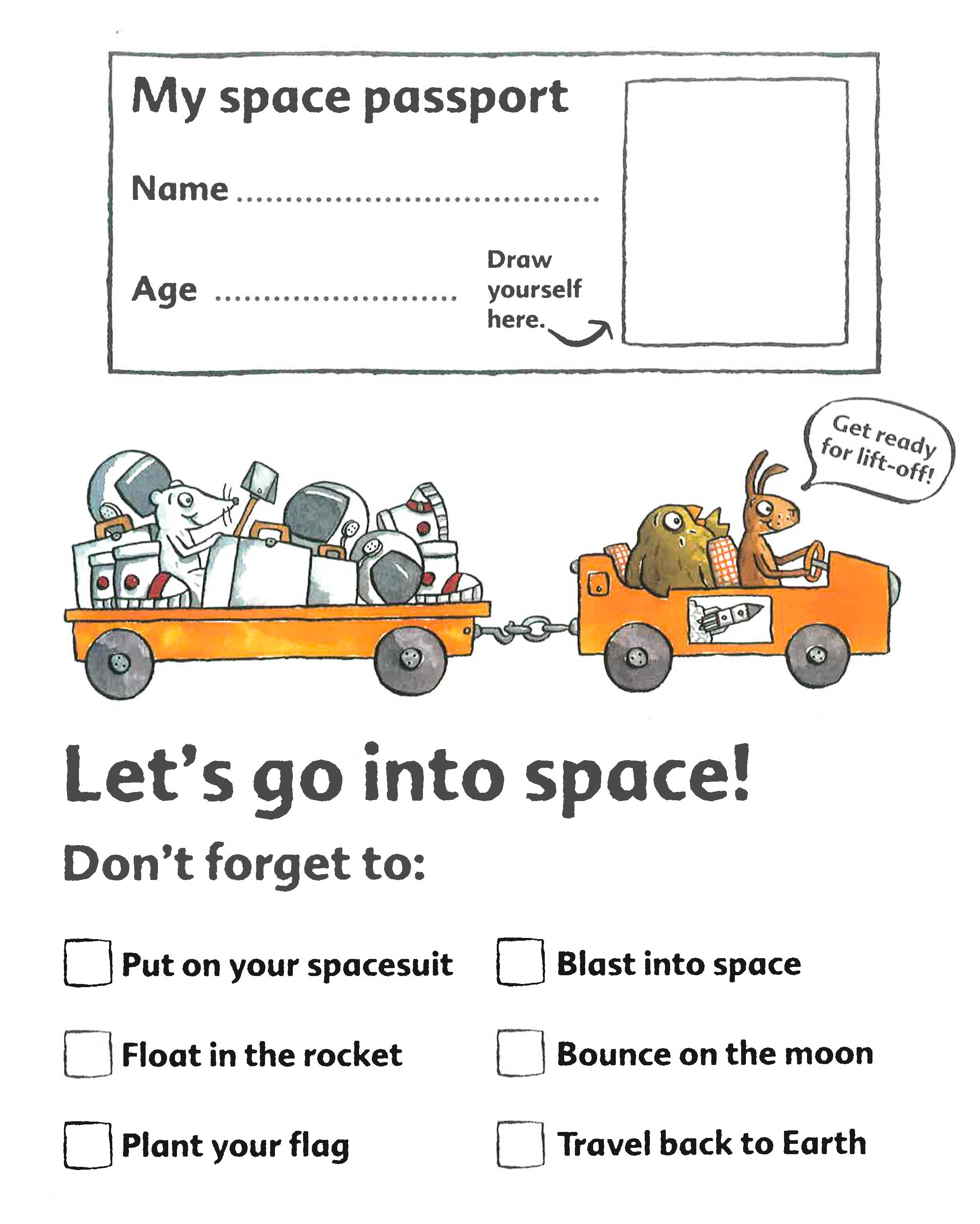 My space passport

Name ____

Age ____

Draw yourself here.

Get ready for lift-off!

Let's go into space!

Don't forget to:

☐ Put on your spacesuit

☐ Float in the rocket

☐ Plant your flag

☐ Blast into space

☐ Bounce on the moon

☐ Travel back to Earth